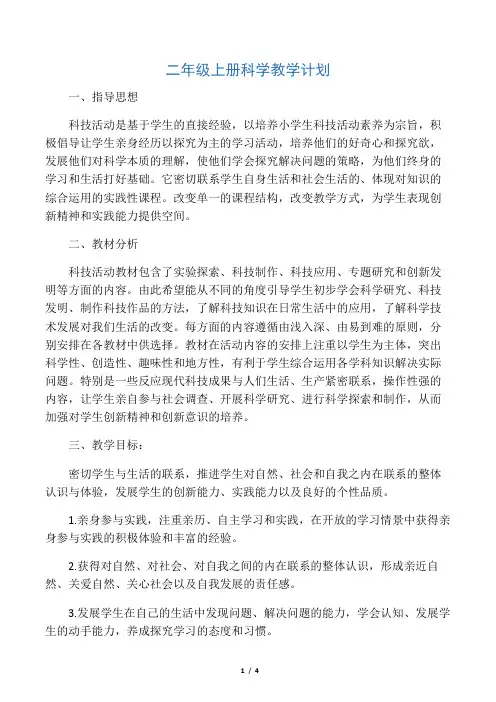 二年级上册科学教学计划

一、指导思想

科技活动是基于学生的直接经验，以培养小学生科技活动素养为宗旨，积极倡导让学生亲身经历以探究为主的学习活动，培养他们的好奇心和探究欲，发展他们对科学本质的理解，使他们学会探究解决问题的策略，为他们终身的学习和生活打好基础。它密切联系学生自身生活和社会生活的、体现对知识的综合运用的实践性课程。改变单一的课程结构，改变教学方式，为学生表现创新精神和实践能力提供空间。

二、教材分析

科技活动教材包含了实验探索、科技制作、科技应用、专题研究和创新发明等方面的内容。由此希望能从不同的角度引导学生初步学会科学研究、科技发明、制作科技作品的方法，了解科技知识在日常生活中的应用，了解科学技术发展对我们生活的改变。每方面的内容遵循由浅入深、由易到难的原则，分别安排在各教材中供选择。教材在活动内容的安排上注重以学生为主体，突出科学性、创造性、趣味性和地方性，有利于学生综合运用各学科知识解决实际问题。特别是一些反应现代科技成果与人们生活、生产紧密联系，操作性强的内容，让学生亲自参与社会调查、开展科学研究、进行科学探索和制作，从而加强对学生创新精神和创新意识的培养。

三、教学目标：

密切学生与生活的联系，推进学生对自然、社会和自我之内在联系的整体认识与体验，发展学生的创新能力、实践能力以及良好的个性品质。

1.亲身参与实践，注重亲历、自主学习和实践，在开放的学习情景中获得亲身参与实践的积极体验和丰富的经验。

2.获得对自然、对社会、对自我之间的内在联系的整体认识，形成亲近自然、关爱自然、关心社会以及自我发展的责任感。

3.发展学生在自己的生活中发现问题、解决问题的能力，学会认知、发展学生的动手能力，养成探究学习的态度和习惯。

1 / 4